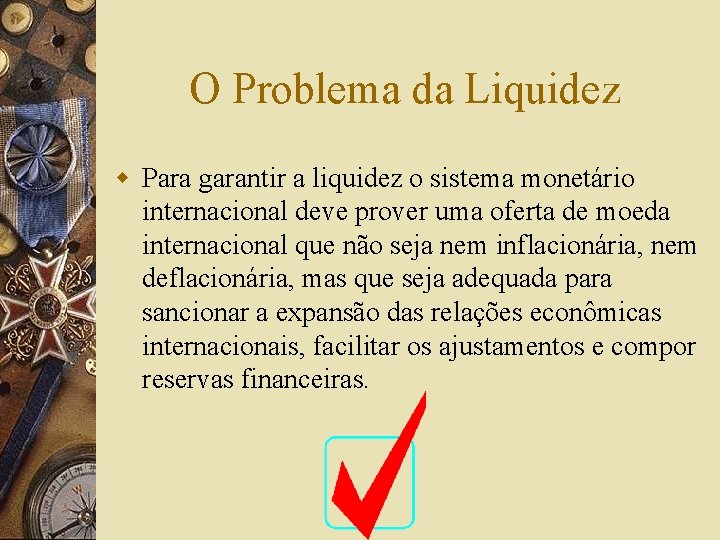 O Problema da Liquidez

Para garantir a liquidez o sistema monetário internacional deve prover uma oferta de moeda internacional que não seja nem inflacionária, nem deflacionária, mas que seja adequada para sancionar a expansão das relações econômicas internacionais, facilitar os ajustamentos e compor reservas financeiras.